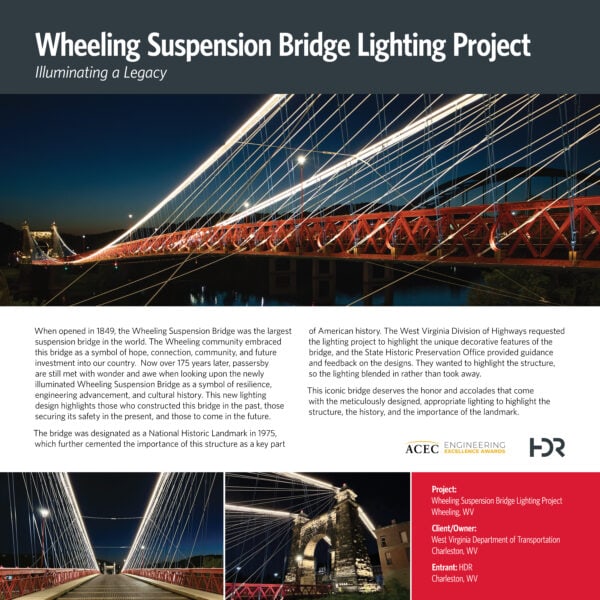 Wheeling Suspension Bridge Lighting Project
Illuminating a Legacy

When opened in 1849, the Wheeling Suspension Bridge was the largest suspension bridge in the world. The Wheeling community embraced this bridge as a symbol of hope, connection, community, and future investment into our country. Now over 175 years later, passersby are still met with wonder and awe when looking upon the newly illuminated Wheeling Suspension Bridge as a symbol of resilience, engineering advancement, and cultural history. This new lighting design highlights those who constructed this bridge in the past, those securing its safety in the present, and those to come in the future.

The bridge was designated as a National Historic Landmark in 1975, which further cemented the importance of this structure as a key part of American history. The West Virginia Division of Highways requested the lighting project to highlight the unique decorative features of the bridge, and the State Historic Preservation Office provided guidance and feedback on the designs. They wanted to highlight the structure, so the lighting blended in rather than took away.

This iconic bridge deserves the honor and accolades that come with the meticulously designed, appropriate lighting to highlight the structure, the history, and the importance of the landmark.

ACEC ENGINEERING EXCELLENCE AWARDS

HDR

Project:
Wheeling Suspension Bridge Lighting Project
Wheeling, WV

Client/Owner:
West Virginia Department of Transportation
Charleston, WV

Entrant: HDR
Charleston, WV